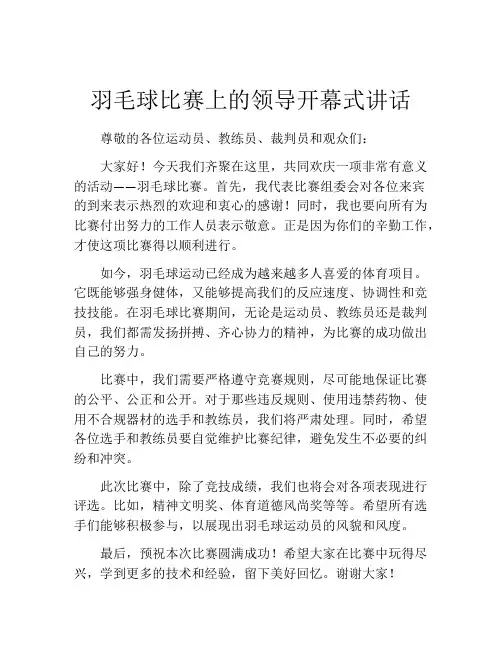 羽毛球比赛上的领导开幕式讲话

尊敬的各位运动员、教练员、裁判员和观众们：

大家好！今天我们齐聚在这里，共同欢庆一项非常有意义的活动——羽毛球比赛。首先，我代表比赛组委会对各位来宾的到来表示热烈的欢迎和衷心的感谢！同时，我也要向所有为比赛付出努力的工作人员表示敬意。正是因为你们的辛勤工作，才使这项比赛得以顺利进行。

如今，羽毛球运动已经成为越来越多人喜爱的体育项目。它既能够强身健体，又能够提高我们的反应速度、协调性和竞技技能。在羽毛球比赛期间，无论是运动员、教练员还是裁判员，我们都需发扬拼搏、齐心协力的精神，为比赛的成功做出自己的努力。

比赛中，我们需要严格遵守竞赛规则，尽可能地保证比赛的公平、公正和公开。对于那些违反规则、使用违禁药物、使用不合规器材的选手和教练员，我们将严肃处理。同时，希望各位选手和教练员要自觉维护比赛纪律，避免发生不必要的纠纷和冲突。

此次比赛中，除了竞技成绩，我们也将会对各项表现进行评选。比如，精神文明奖、体育道德风尚奖等等。希望所有选手们能够积极参与，以展现出羽毛球运动员的风貌和风度。

最后，预祝本次比赛圆满成功！希望大家在比赛中玩得尽兴，学到更多的技术和经验，留下美好回忆。谢谢大家！